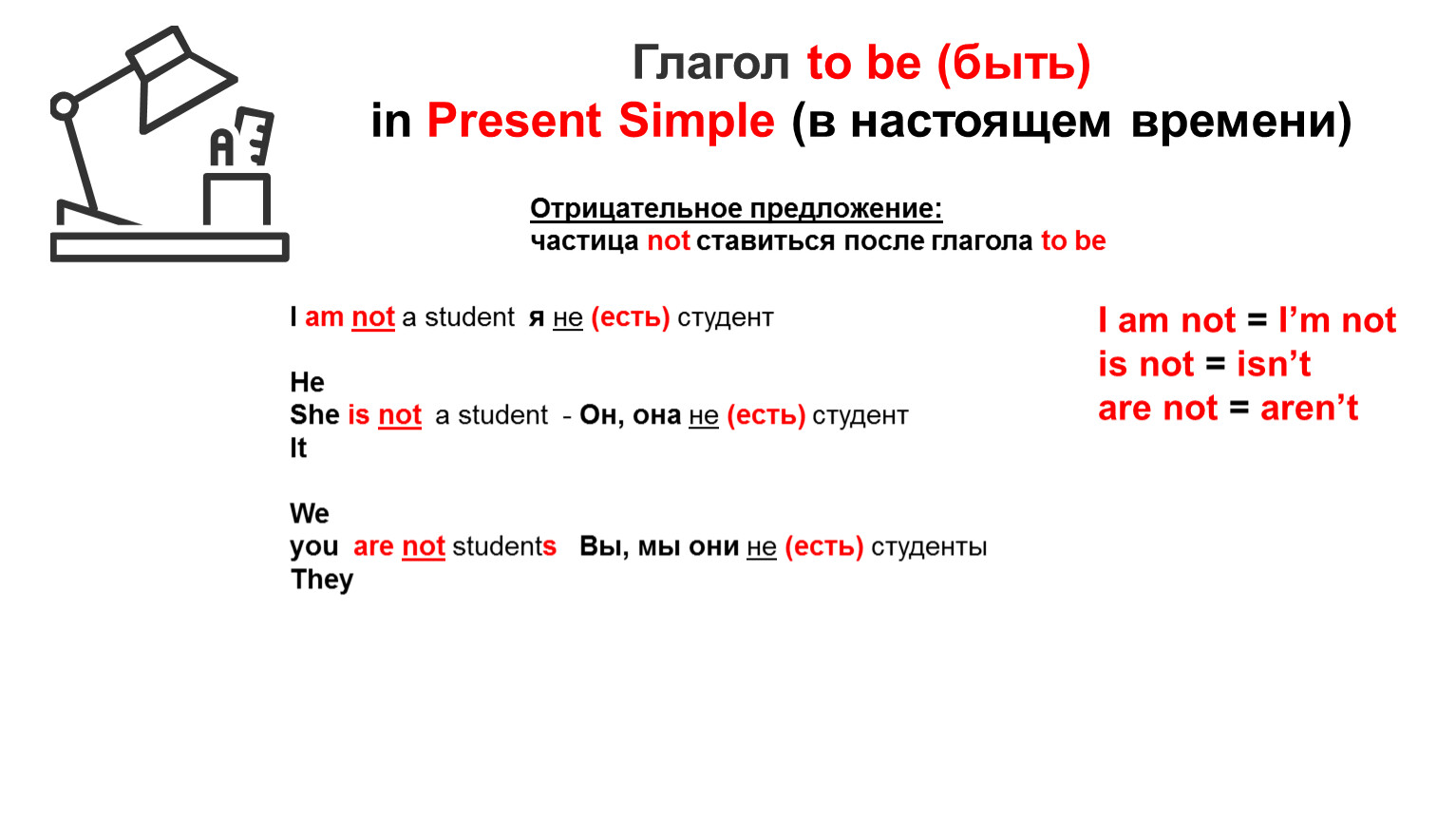 Глагол to be (быть)
in Present Simple (в настоящем времени)

Отрицательное предложение:
частица not ставиться после глагола to be

I am not a student я не (есть) студент

He
She is not a student - Он, она не (есть) студент
It

We
you are not students Вы, мы они не (есть) студенты
They

I am not = I'm not
is not = isn't
are not = aren't